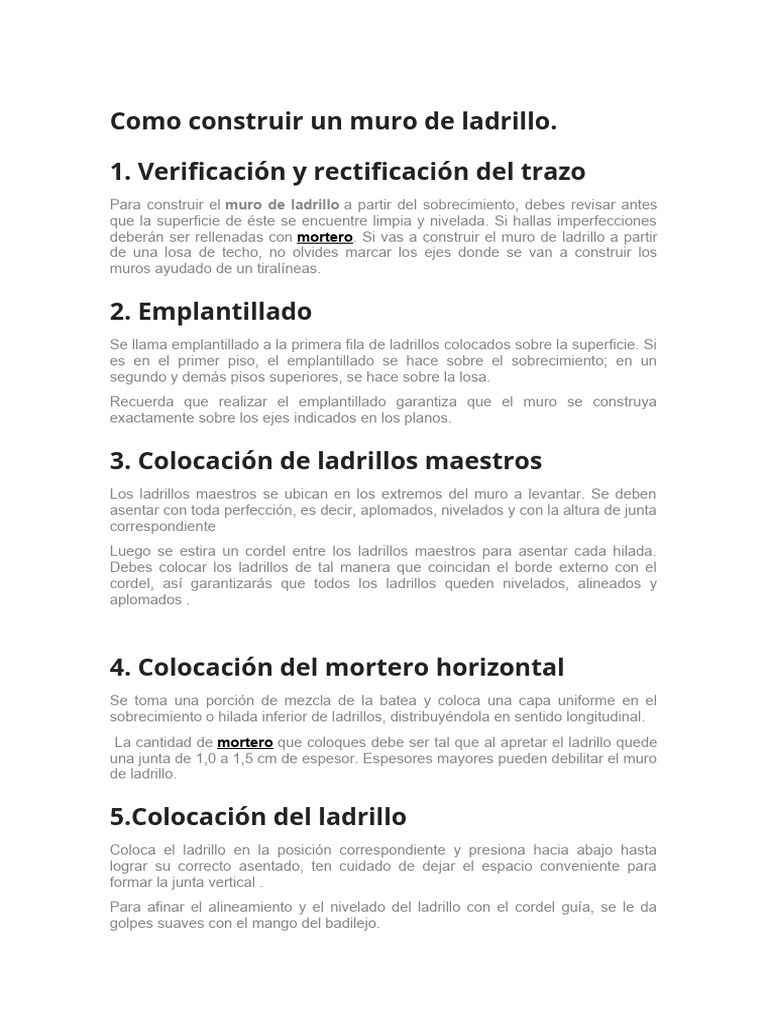 Como construir un muro de ladrillo.

1. Verificación y rectificación del trazo

Para construir el muro de ladrillo a partir del sobrecimiento, debes revisar antes que la superficie de éste se encuentre limpia y nivelada. Si hallas imperfecciones deberán ser rellenadas con mortero. Si vas a construir el muro de ladrillo a partir de una losa de techo, no olvides marcar los ejes donde se van a construir los muros ayudado de un tiralíneas.

2. Emplantillado

Se llama emplantillado a la primera fila de ladrillos colocados sobre la superficie. Si es en el primer piso, el emplantillado se hace sobre el sobrecimiento; en un segundo y demás pisos superiores, se hace sobre la losa.

Recuerda que realizar el emplantillado garantiza que el muro se construya exactamente sobre los ejes indicados en los planos.

3. Colocación de ladrillos maestros

Los ladrillos maestros se ubican en los extremos del muro a levantar. Se deben asentar con toda perfección, es decir, aplomados, nivelados y con la altura de junta correspondiente

Luego se estira un cordel entre los ladrillos maestros para asentar cada hilada. Debes colocar los ladrillos de tal manera que coincidan el borde externo con el cordel, así garantizarás que todos los ladrillos queden nivelados, alineados y aplomados .

4. Colocación del mortero horizontal

Se toma una porción de mezcla de la batea y coloca una capa uniforme en el sobrecimiento o hilada inferior de ladrillos, distribuyéndola en sentido longitudinal.

La cantidad de mortero que coloques debe ser tal que al apretar el ladrillo quede una junta de 1,0 a 1,5 cm de espesor. Espesores mayores pueden debilitar el muro de ladrillo.

5.Colocación del ladrillo

Coloca el ladrillo en la posición correspondiente y presiona hacia abajo hasta lograr su correcto asentado, ten cuidado de dejar el espacio conveniente para formar la junta vertical .

Para afinar el alineamiento y el nivelado del ladrillo con el cordel guía, se le da golpes suaves con el mango del badilejo.